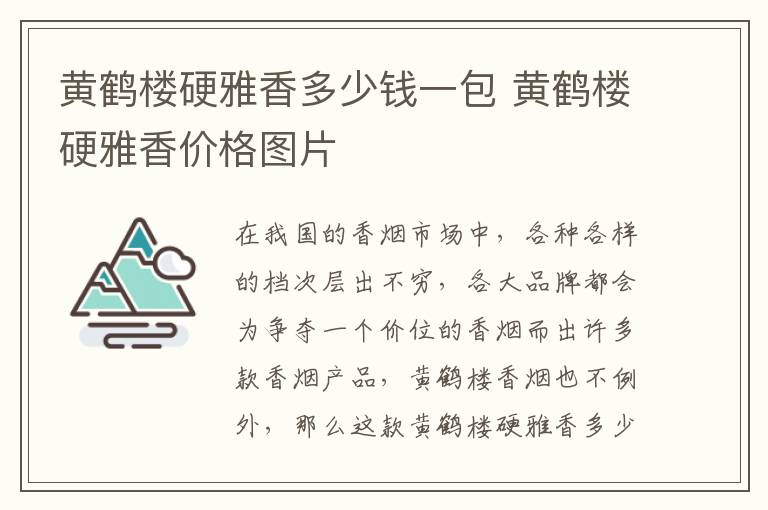 黄鹤楼硬雅香多少钱一包 黄鹤楼硬雅香价格图片

在我国的香烟市场中，各种各样的档次层出不穷，各大品牌都会为争夺一个价位的香烟而出许多款香烟产品，黄鹤楼香烟也不例外，那么这款黄鹤楼硬雅香多少